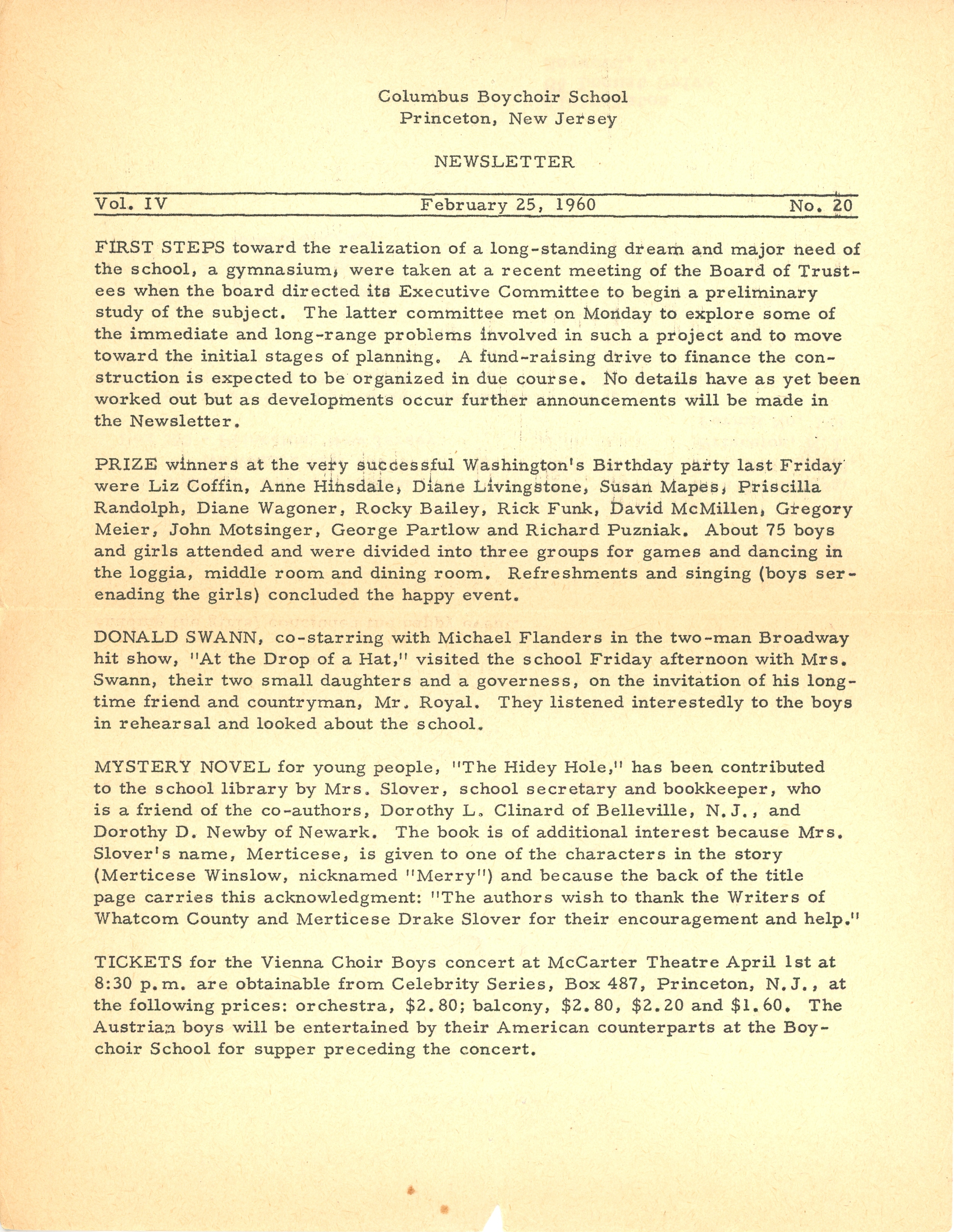 Columbus Boychoir School
Princeton, New Jersey

NEWSLETTER

Vol. IV February 25, 1960 No. 20

FIRST STEPS toward the realization of a long-standing dream and major need of the school, a gymnasium, were taken at a recent meeting of the Board of Trustees when the board directed its Executive Committee to begin a preliminary study of the subject. The latter committee met on Monday to explore some of the immediate and long-range problems involved in such a project and to move toward the initial stages of planning. A fund-raising drive to finance the construction is expected to be organized in due course. No details have as yet been worked out but as developments occur further announcements will be made in the Newsletter.

PRIZE winners at the very successful Washington's Birthday party last Friday were Liz Coffin, Anne Hinsdale, Diane Livingstone, Susan Mapes, Priscilla Randolph, Diane Wagoner, Rocky Bailey, Rick Funk, David McMillen, Gregory Meier, John Motsinger, George Partlow and Richard Puzniak. About 75 boys and girls attended and were divided into three groups for games and dancing in the loggia, middle room and dining room. Refreshments and singing (boys serenading the girls) concluded the happy event.

DONALD SWANN, co-starring with Michael Flanders in the two-man Broadway hit show, "At the Drop of a Hat," visited the school Friday afternoon with Mrs. Swann, their two small daughters and a governess, on the invitation of his longtime friend and countryman, Mr. Royal. They listened interestedly to the boys in rehearsal and looked about the school.

MYSTERY NOVEL for young people, "The Hidey Hole," has been contributed to the school library by Mrs. Slover, school secretary and bookkeeper, who is a friend of the co-authors, Dorothy L. Clinard of Belleville, N.J., and Dorothy D. Newby of Newark. The book is of additional interest because Mrs. Slover's name, Merticese, is given to one of the characters in the story (Merticese Winslow, nicknamed "Merry") and because the back of the title page carries this acknowledgment: "The authors wish to thank the Writers of Whatcom County and Merticese Drake Slover for their encouragement and help."

TICKETS for the Vienna Choir Boys concert at McCarter Theatre April 1st at 8:30 p.m. are obtainable from Celebrity Series, Box 487, Princeton, N.J., at the following prices: orchestra, $2.80; balcony, $2.80, $2.20 and $1.60. The Austrian boys will be entertained by their American counterparts at the Boychoir School for supper preceding the concert.